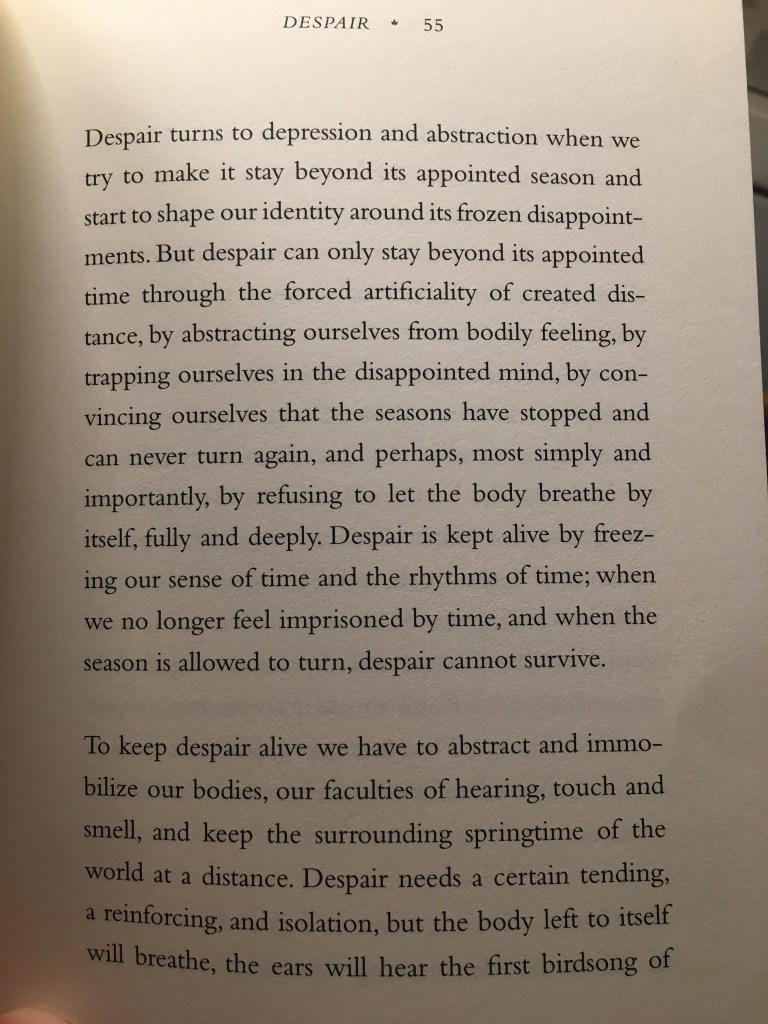 DESPAIR * 55

Despair turns to depression and abstraction when we try to make it stay beyond its appointed season and start to shape our identity around its frozen disappointments. But despair can only stay beyond its appointed time through the forced artificiality of created distance, by abstracting ourselves from bodily feeling, by trapping ourselves in the disappointed mind, by convincing ourselves that the seasons have stopped and can never turn again, and perhaps, most simply and importantly, by refusing to let the body breathe by itself, fully and deeply. Despair is kept alive by freezing our sense of time and the rhythms of time; when we no longer feel imprisoned by time, and when the season is allowed to turn, despair cannot survive.

To keep despair alive we have to abstract and immobilize our bodies, our faculties of hearing, touch and smell, and keep the surrounding springtime of the world at a distance. Despair needs a certain tending, a reinforcing, and isolation, but the body left to itself will breathe, the ears will hear the first birdsong of